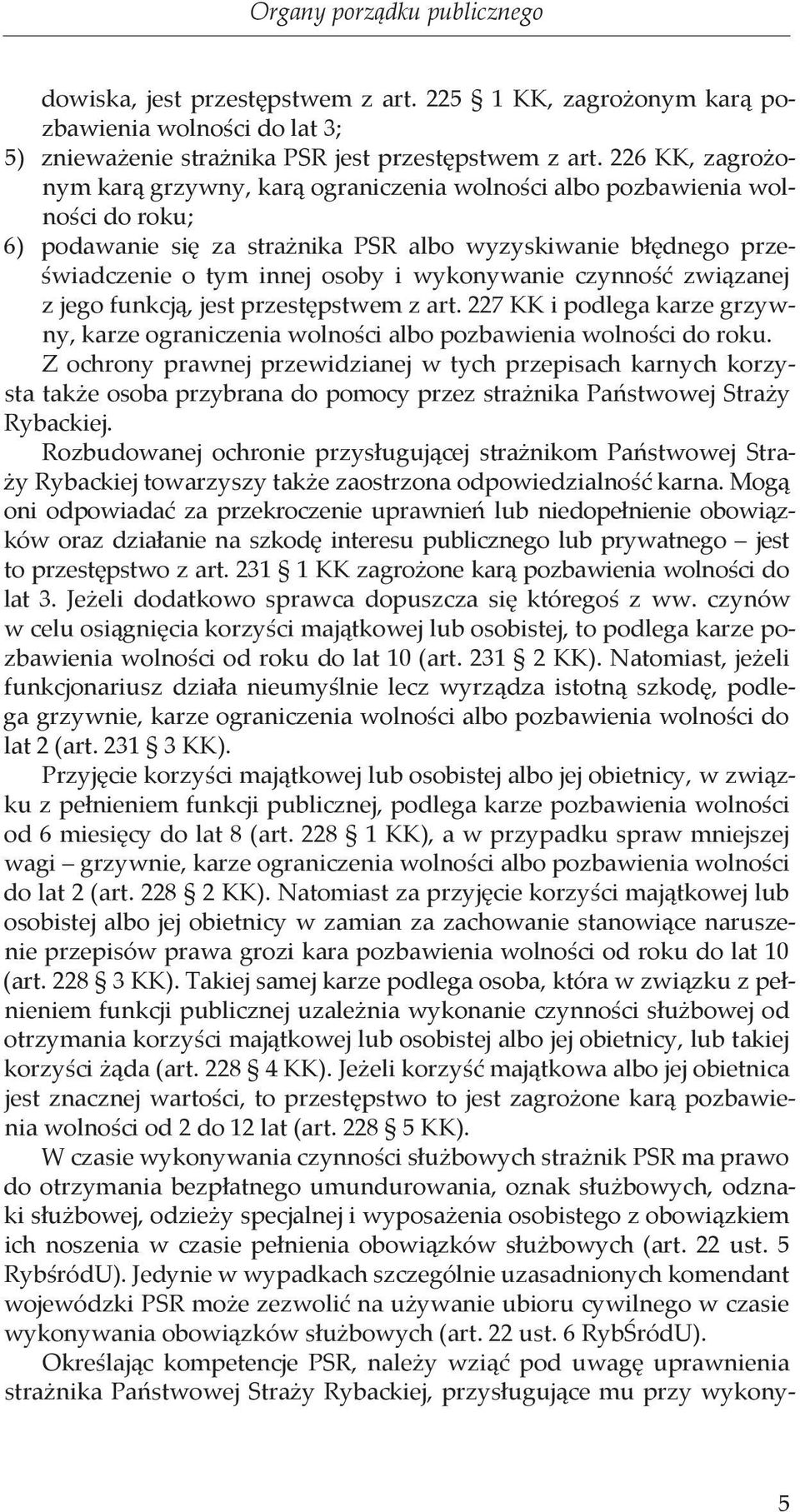 Organy porządku publicznego

dowiska, jest przestępstwem z art. 225 § 1 KK, zagrożonym karą pozbawienia wolności do lat 3;
5) znieważenie strażnika PSR jest przestępstwem z art. 226 KK, zagrożonym karą grzywny, karą ograniczenia wolności albo pozbawienia wolności do roku;
6) podawanie się za strażnika PSR albo wyzyskiwanie błędnego przeświadczenie o tym innej osoby i wykonywanie czynność związanej z jego funkcją, jest przestępstwem z art. 227 KK i podlega karze grzywny, karze ograniczenia wolności albo pozbawienia wolności do roku.

Z ochrony prawnej przewidzianej w tych przepisach karnych korzysta także osoba przybrana do pomocy przez strażnika Państwowej Straży Rybackiej.

Rozbudowanej ochronie przysługującej strażnikom Państwowej Straży Rybackiej towarzyszy także zaostrzona odpowiedzialność karna. Mogą oni odpowiadać za przekroczenie uprawnień lub niedopełnienie obowiązków oraz działanie na szkodę interesu publicznego lub prywatnego – jest to przestępstwo z art. 231 § 1 KK zagrożone karą pozbawienia wolności do lat 3. Jeżeli dodatkowo sprawca dopuszcza się któregoś z ww. czynów w celu osiągnięcia korzyści majątkowej lub osobistej, to podlega karze pozbawienia wolności od roku do lat 10 (art. 231 § 2 KK). Natomiast, jeżeli funkcjonariusz działa nieumyślnie lecz wyrządza istotną szkodę, podlega grzywnie, karze ograniczenia wolności albo pozbawienia wolności do lat 2 (art. 231 § 3 KK).

Przyjęcie korzyści majątkowej lub osobistej albo jej obietnicy, w związku z pełnieniem funkcji publicznej, podlega karze pozbawienia wolności od 6 miesięcy do lat 8 (art. 228 § 1 KK), a w przypadku spraw mniejszej wagi – grzywnie, karze ograniczenia wolności albo pozbawienia wolności do lat 2 (art. 228 § 2 KK). Natomiast za przyjęcie korzyści majątkowej lub osobistej albo jej obietnicy w zamian za zachowanie stanowiące naruszenie przepisów prawa grozi kara pozbawienia wolności od roku do lat 10 (art. 228 § 3 KK). Takiej samej karze podlega osoba, która w związku z pełnieniem funkcji publicznej uzależnia wykonanie czynności służbowej od otrzymania korzyści majątkowej lub osobistej albo jej obietnicy, lub takiej korzyści żąda (art. 228 § 4 KK). Jeżeli korzyść majątkowa albo jej obietnica jest znacznej wartości, to przestępstwo to jest zagrożone karą pozbawienia wolności od 2 do 12 lat (art. 228 § 5 KK).

W czasie wykonywania czynności służbowych strażnik PSR ma prawo do otrzymania bezpłatnego umundurowania, oznak służbowych, odznaki służbowej, odzieży specjalnej i wyposażenia osobistego z obowiązkiem ich noszenia w czasie pełnienia obowiązków służbowych (art. 22 ust. 5 RybśródU). Jedynie w wypadkach szczególnie uzasadnionych komendant wojewódzki PSR może zezwolić na używanie ubioru cywilnego w czasie wykonywania obowiązków służbowych (art. 22 ust. 6 RybŚródU).

Określając kompetencje PSR, należy wziąć pod uwagę uprawnienia strażnika Państwowej Straży Rybackiej, przysługujące mu przy wykony-

5